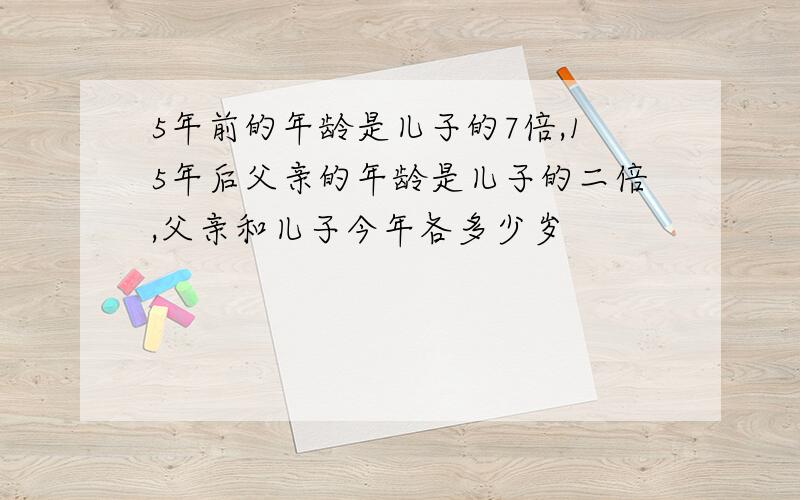 5年前的年龄是儿子的7倍,15年后父亲的年龄是儿子的二倍,父亲和儿子今年各多少岁